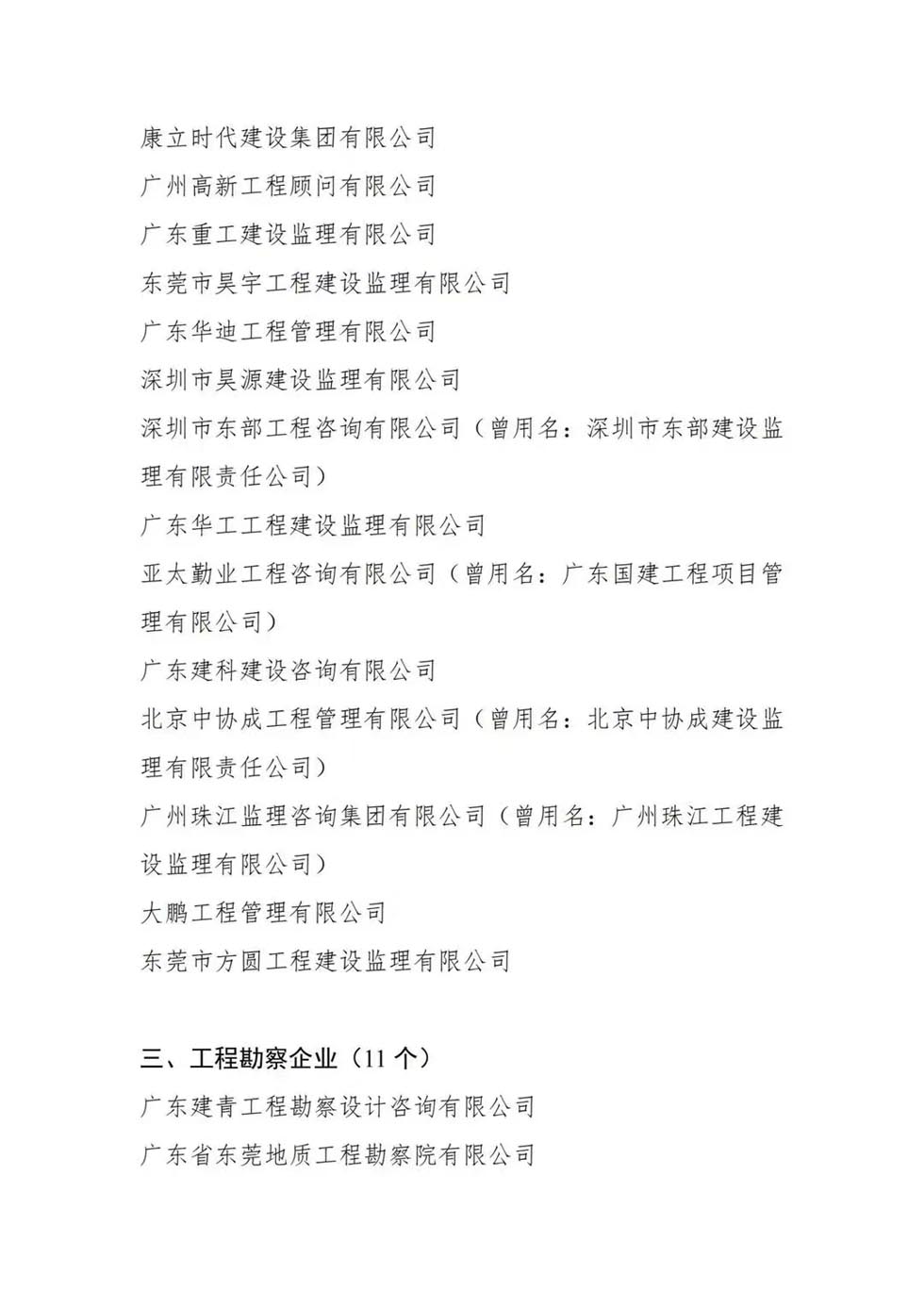 康立时代建设集团有限公司

广州高新工程顾问有限公司

广东重工建设监理有限公司

东莞市昊宇工程建设监理有限公司

广东华迪工程管理有限公司

深圳市昊源建设监理有限公司

深圳市东部工程咨询有限公司（曾用名：深圳市东部建设监理有限责任公司）

广东华工工程建设监理有限公司

亚太勤业工程咨询有限公司（曾用名：广东国建工程项目管理有限公司）

广东建科建设咨询有限公司

北京中协成工程管理有限公司（曾用名：北京中协成建设监理有限责任公司）

广州珠江监理咨询集团有限公司（曾用名：广州珠江工程建设监理有限公司）

大鹏工程管理有限公司

东莞市方圆工程建设监理有限公司

三、工程勘察企业（11 个）

广东建青工程勘察设计咨询有限公司

广东省东莞地质工程勘察院有限公司